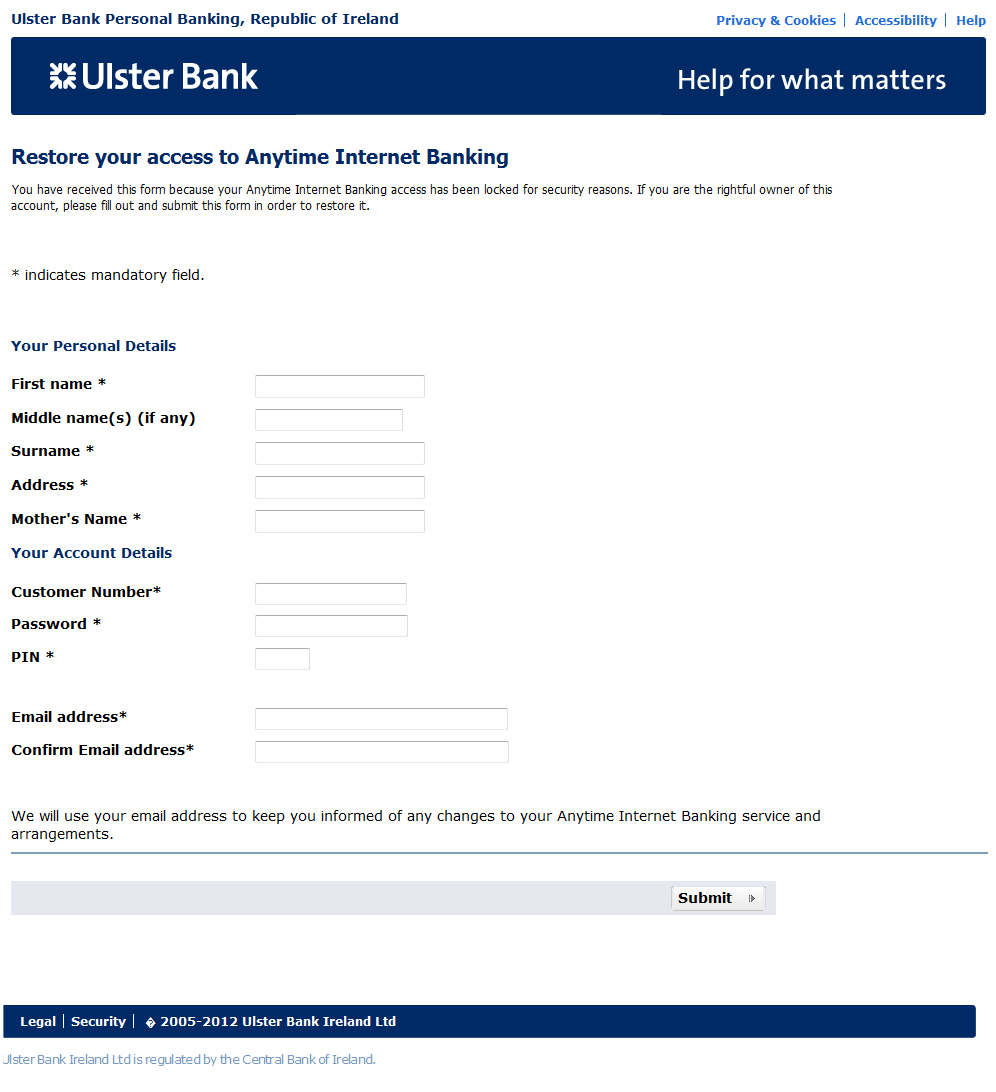 Ulster Bank Personal Banking, Republic of Ireland

Privacy & Cookies | Accessibility | Help

Ulster Bank

Help for what matters

Restore your access to Anytime Internet Banking

You have received this form because your Anytime Internet Banking access has been locked for security reasons. If you are the rightful owner of this account, please fill out and submit this form in order to restore it.

* indicates mandatory field.

Your Personal Details

First name *

Middle name(s) (if any)

Surname *

Address *

Mother's Name *

Your Account Details

Customer Number*

Password *

PIN *

Email address*

Confirm Email address*

We will use your email address to keep you informed of any changes to your Anytime Internet Banking service and arrangements.

Submit

Legal | Security | � 2005-2012 Ulster Bank Ireland Ltd

Ulster Bank Ireland Ltd is regulated by the Central Bank of Ireland.